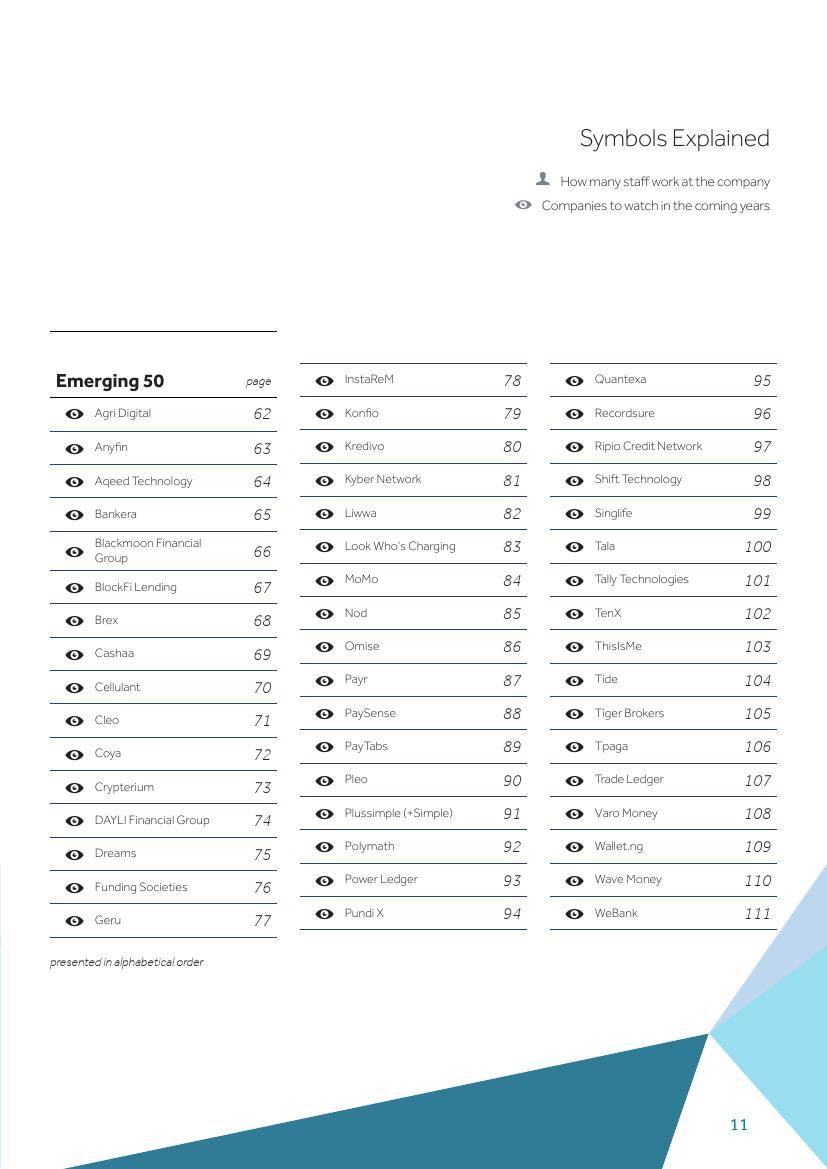 Symbols Explained

How many staff work at the company

Companies to watch in the coming years

| Emerging 50 | page |
|---|---|
| Agri Digital | 62 |
| Anyfin | 63 |
| Aqeed Technology | 64 |
| Bankera | 65 |
| Blackmoon Financial Group | 66 |
| BlockFi Lending | 67 |
| Brex | 68 |
| Cashaa | 69 |
| Cellulant | 70 |
| Cleo | 71 |
| Coya | 72 |
| Crypterium | 73 |
| DAYLI Financial Group | 74 |
| Dreams | 75 |
| Funding Societies | 76 |
| Geru | 77 |

presented in alphabetical order

| | |
|---|---|
| InstaReM | 78 |
| Konfio | 79 |
| Kredivo | 80 |
| Kyber Network | 81 |
| Liwwa | 82 |
| Look Who's Charging | 83 |
| MoMo | 84 |
| Nod | 85 |
| Omise | 86 |
| Payr | 87 |
| PaySense | 88 |
| PayTabs | 89 |
| Pleo | 90 |
| Plussimple (+Simple) | 91 |
| Polymath | 92 |
| Power Ledger | 93 |
| Pundi X | 94 |

| | |
|---|---|
| Quantexa | 95 |
| Recordsure | 96 |
| Ripio Credit Network | 97 |
| Shift Technology | 98 |
| Singlife | 99 |
| Tala | 100 |
| Tally Technologies | 101 |
| TenX | 102 |
| ThisIsMe | 103 |
| Tide | 104 |
| Tiger Brokers | 105 |
| Tpaga | 106 |
| Trade Ledger | 107 |
| Varo Money | 108 |
| Wallet.ng | 109 |
| Wave Money | 110 |
| WeBank | 111 |

11